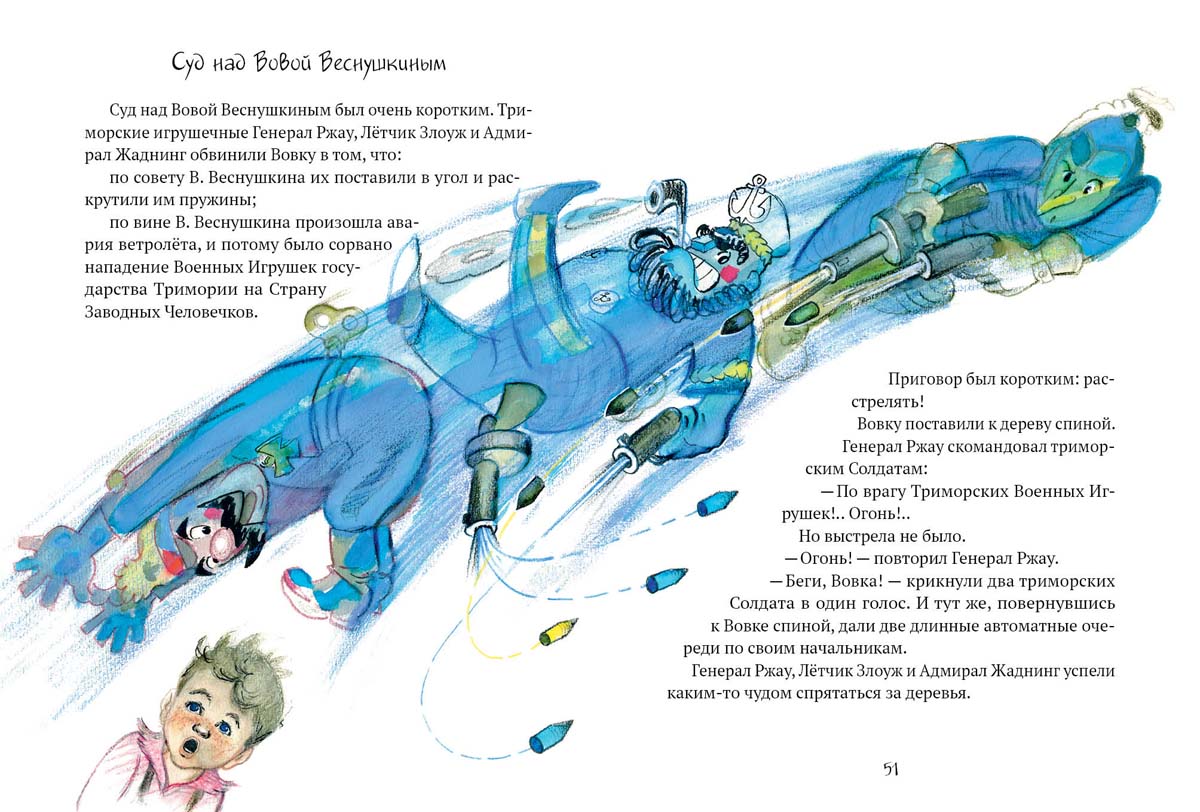 Суд над Вовой Веснушкиным

Суд над Вовой Веснушкиным был очень коротким. Триморские игрушечные Генерал Ржау, Лётчик Злоуж и Адмирал Жаднинг обвинили Вовку в том, что:

по совету В. Веснушкина их поставили в угол и раскрутили им пружины;

по вине В. Веснушкина произошла авария ветролёта, и потому было сорвано нападение Военных Игрушек государства Тримории на Страну Заводных Человечков.

Приговор был коротким: расстрелять!

Вовку поставили к дереву спиной.

Генерал Ржау скомандовал триморским Солдатам:

— По врагу Триморских Военных Игрушек!.. Огонь!..

Но выстрела не было.

— Огонь! — повторил Генерал Ржау.

— Беги, Вовка! — крикнули два триморских Солдата в один голос. И тут же, повернувшись к Вовке спиной, дали две длинные автоматные очереди по своим начальникам.

Генерал Ржау, Лётчик Злоуж и Адмирал Жаднинг успели каким-то чудом спрятаться за деревья.

51